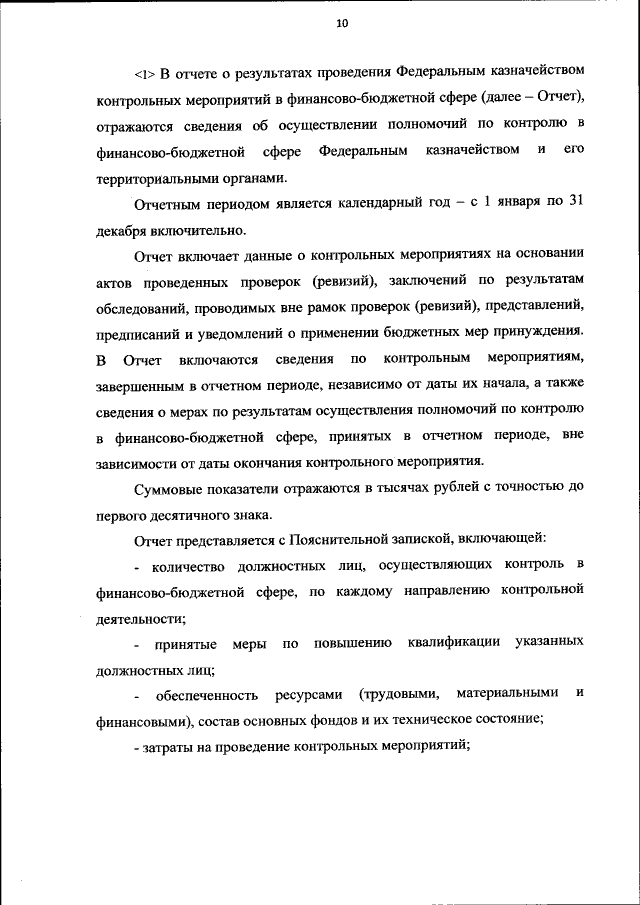 10

<1> В отчете о результатах проведения Федеральным казначейством контрольных мероприятий в финансово-бюджетной сфере (далее – Отчет), отражаются сведения об осуществлении полномочий по контролю в финансово-бюджетной сфере Федеральным казначейством и его территориальными органами.

Отчетным периодом является календарный год – с 1 января по 31 декабря включительно.

Отчет включает данные о контрольных мероприятиях на основании актов проведенных проверок (ревизий), заключений по результатам обследований, проводимых вне рамок проверок (ревизий), представлений, предписаний и уведомлений о применении бюджетных мер принуждения. В Отчет включаются сведения по контрольным мероприятиям, завершенным в отчетном периоде, независимо от даты их начала, а также сведения о мерах по результатам осуществления полномочий по контролю в финансово-бюджетной сфере, принятых в отчетном периоде, вне зависимости от даты окончания контрольного мероприятия.

Суммовые показатели отражаются в тысячах рублей с точностью до первого десятичного знака.

Отчет представляется с Пояснительной запиской, включающей:

- количество должностных лиц, осуществляющих контроль в финансово-бюджетной сфере, по каждому направлению контрольной деятельности;

- принятые меры по повышению квалификации указанных должностных лиц;

- обеспеченность ресурсами (трудовыми, материальными и финансовыми), состав основных фондов и их техническое состояние;

- затраты на проведение контрольных мероприятий;